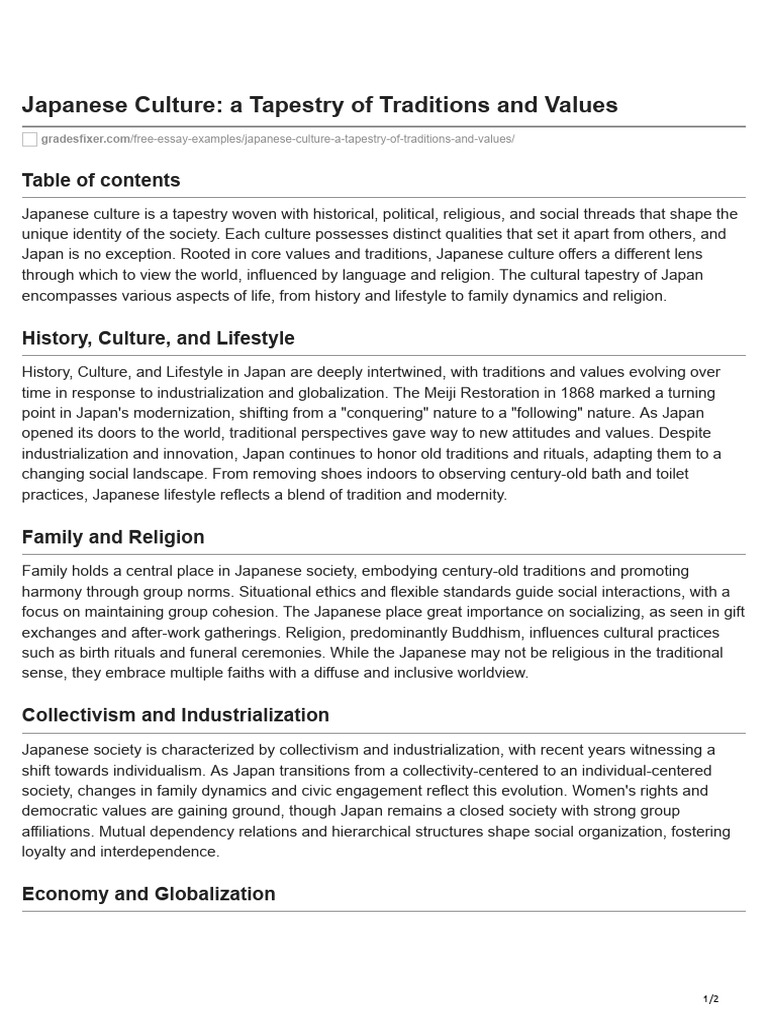 Japanese Culture: a Tapestry of Traditions and Values

gradesfixer.com/free-essay-examples/japanese-culture-a-tapestry-of-traditions-and-values/

Table of contents

Japanese culture is a tapestry woven with historical, political, religious, and social threads that shape the unique identity of the society. Each culture possesses distinct qualities that set it apart from others, and Japan is no exception. Rooted in core values and traditions, Japanese culture offers a different lens through which to view the world, influenced by language and religion. The cultural tapestry of Japan encompasses various aspects of life, from history and lifestyle to family dynamics and religion.

History, Culture, and Lifestyle

History, Culture, and Lifestyle in Japan are deeply intertwined, with traditions and values evolving over time in response to industrialization and globalization. The Meiji Restoration in 1868 marked a turning point in Japan's modernization, shifting from a "conquering" nature to a "following" nature. As Japan opened its doors to the world, traditional perspectives gave way to new attitudes and values. Despite industrialization and innovation, Japan continues to honor old traditions and rituals, adapting them to a changing social landscape. From removing shoes indoors to observing century-old bath and toilet practices, Japanese lifestyle reflects a blend of tradition and modernity.

Family and Religion

Family holds a central place in Japanese society, embodying century-old traditions and promoting harmony through group norms. Situational ethics and flexible standards guide social interactions, with a focus on maintaining group cohesion. The Japanese place great importance on socializing, as seen in gift exchanges and after-work gatherings. Religion, predominantly Buddhism, influences cultural practices such as birth rituals and funeral ceremonies. While the Japanese may not be religious in the traditional sense, they embrace multiple faiths with a diffuse and inclusive worldview.

Collectivism and Industrialization

Japanese society is characterized by collectivism and industrialization, with recent years witnessing a shift towards individualism. As Japan transitions from a collectivity-centered to an individual-centered society, changes in family dynamics and civic engagement reflect this evolution. Women's rights and democratic values are gaining ground, though Japan remains a closed society with strong group affiliations. Mutual dependency relations and hierarchical structures shape social organization, fostering loyalty and interdependence.

Economy and Globalization

1/2